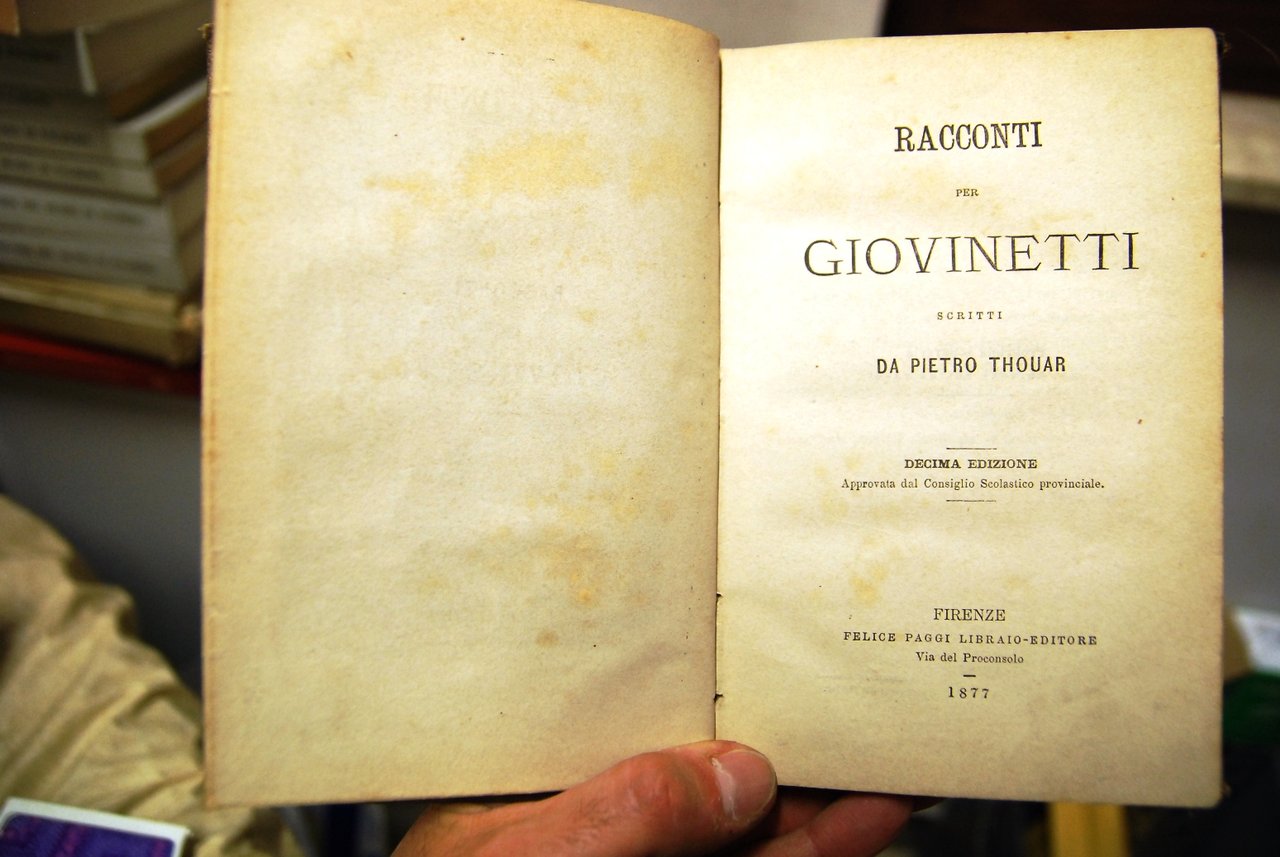 RACCONTI

PER

GIOVINETTI

SCRITTI

DA PIETRO THOUAR

DECIMA EDIZIONE
Approvata dal Consiglio Scolastico provinciale.

FIRENZE
FELICE PAGGI LIBRAIO-EDITORE
Via del Proconsolo

1877